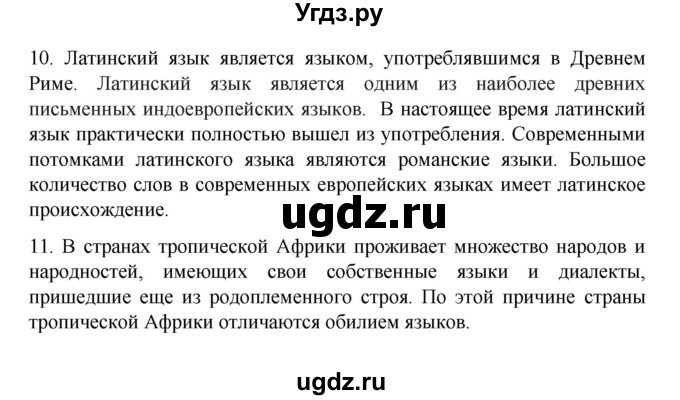 Угдз.ру

10. Латинский язык является языком, употреблявшимся в Древнем Риме. Латинский язык является одним из наиболее древних письменных индоевропейских языков. В настоящее время латинский язык практически полностью вышел из употребления. Современными потомками латинского языка являются романские языки. Большое количество слов в современных европейских языках имеет латинское происхождение.

ugdz.ru

11. В странах тропической Африки проживает множество народов и народностей, имеющих свои собственные языки и диалекты, пришедшие еще из родоплеменного строя. По этой причине страны тропической Африки отличаются обилием языков.

ugdz.ru